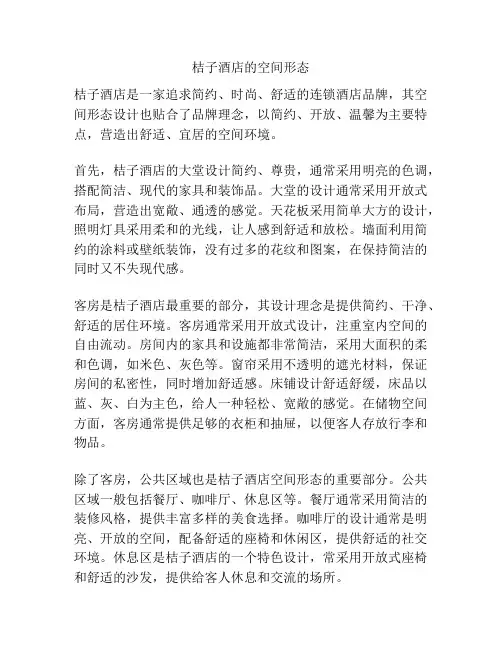 桔子酒店的空间形态

桔子酒店是一家追求简约、时尚、舒适的连锁酒店品牌，其空间形态设计也贴合了品牌理念，以简约、开放、温馨为主要特点，营造出舒适、宜居的空间环境。

首先，桔子酒店的大堂设计简约、尊贵，通常采用明亮的色调，搭配简洁、现代的家具和装饰品。大堂的设计通常采用开放式布局，营造出宽敞、通透的感觉。天花板采用简单大方的设计，照明灯具采用柔和的光线，让人感到舒适和放松。墙面利用简约的涂料或壁纸装饰，没有过多的花纹和图案，在保持简洁的同时又不失现代感。

客房是桔子酒店最重要的部分，其设计理念是提供简约、干净、舒适的居住环境。客房通常采用开放式设计，注重室内空间的自由流动。房间内的家具和设施都非常简洁，采用大面积的柔和色调，如米色、灰色等。窗帘采用不透明的遮光材料，保证房间的私密性，同时增加舒适感。床铺设计舒适舒缓，床品以蓝、灰、白为主色，给人一种轻松、宽敞的感觉。在储物空间方面，客房通常提供足够的衣柜和抽屉，以便客人存放行李和物品。

除了客房，公共区域也是桔子酒店空间形态的重要部分。公共区域一般包括餐厅、咖啡厅、休息区等。餐厅通常采用简洁的装修风格，提供丰富多样的美食选择。咖啡厅的设计通常是明亮、开放的空间，配备舒适的座椅和休闲区，提供舒适的社交环境。休息区是桔子酒店的一个特色设计，常采用开放式座椅和舒适的沙发，提供给客人休息和交流的场所。